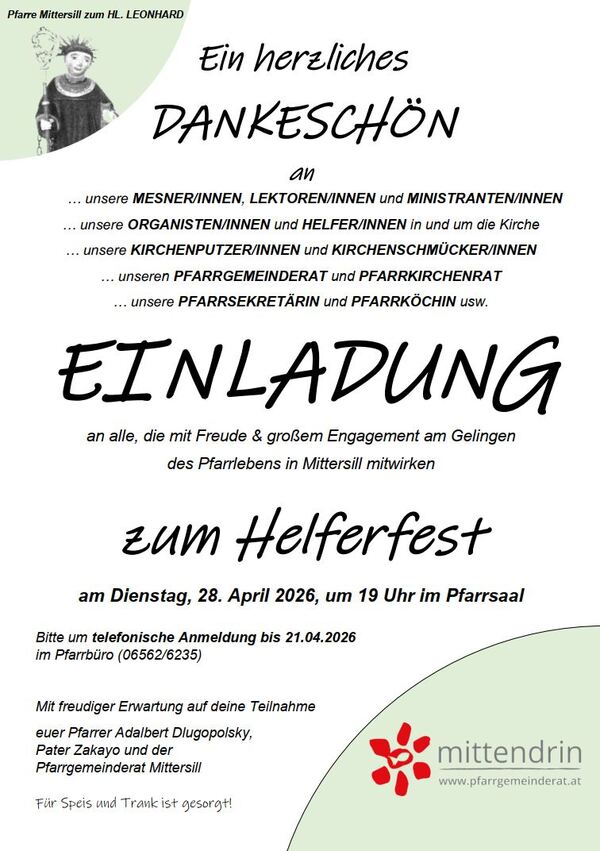 Pfarre Mittersill zum HL. LEONHARD

Ein herzliches

DANKESCHÖN

an

... unsere MESNER/INNEN, LEKTOREN/INNEN und MINISTRANTEN/INNEN
... unsere ORGANISTEN/INNEN und HELFER/INNEN in und um die Kirche
... unsere KIRCHENPUTZER/INNEN und KIRCHENSCHMÜCKER/INNEN
... unseren PFARRGEMEINDERAT und PFARRKIRCHENRAT
... unsere PFARRSEKRETÄRIN und PFARRKÖCHIN usw.

EINLADUNG

an alle, die mit Freude & großem Engagement am Gelingen des Pfarrlebens in Mittersill mitwirken

zum Helferfest

am Dienstag, 28. April 2026, um 19 Uhr im Pfarrsaal

Bitte um telefonische Anmeldung bis 21.04.2026
im Pfarrbüro (06562/6235)

Mit freudiger Erwartung auf deine Teilnahme

euer Pfarrer Adalbert Dlugopolsky,
Pater Zakayo und der
Pfarrgemeinderat Mittersill

Für Speis und Trank ist gesorgt!

mittendrin
www.pfarrgemeinderat.at